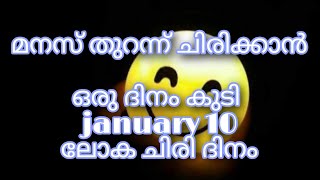 മനസ് തുറന്ന് ചിരിക്കാൻ

ഒരു ദിനം കുടി
january 10
ലോക ചിരി ദിനം